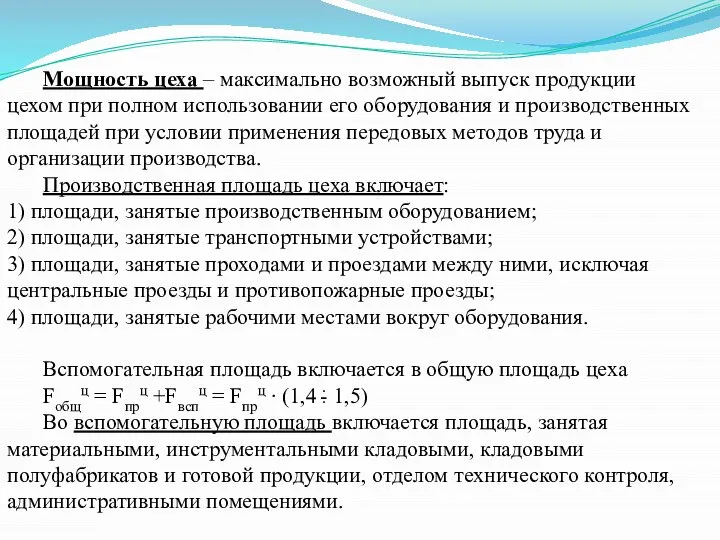 Мощность цеха – максимально возможный выпуск продукции цехом при полном использовании его оборудования и производственных площадей при условии применения передовых методов труда и организации производства.

Производственная площадь цеха включает:
1) площади, занятые производственным оборудованием;
2) площади, занятые транспортными устройствами;
3) площади, занятые проходами и проездами между ними, исключая центральные проезды и противопожарные проезды;
4) площади, занятые рабочими местами вокруг оборудования.

Вспомогательная площадь включается в общую площадь цеха
$F_{общ}^{ц} = F_{пр}^{ц} + F_{всп}^{ц} = F_{пр}^{ц} \cdot (1,4 \div 1,5)$
Во вспомогательную площадь включается площадь, занятая материальными, инструментальными кладовыми, кладовыми полуфабрикатов и готовой продукции, отделом технического контроля, административными помещениями.